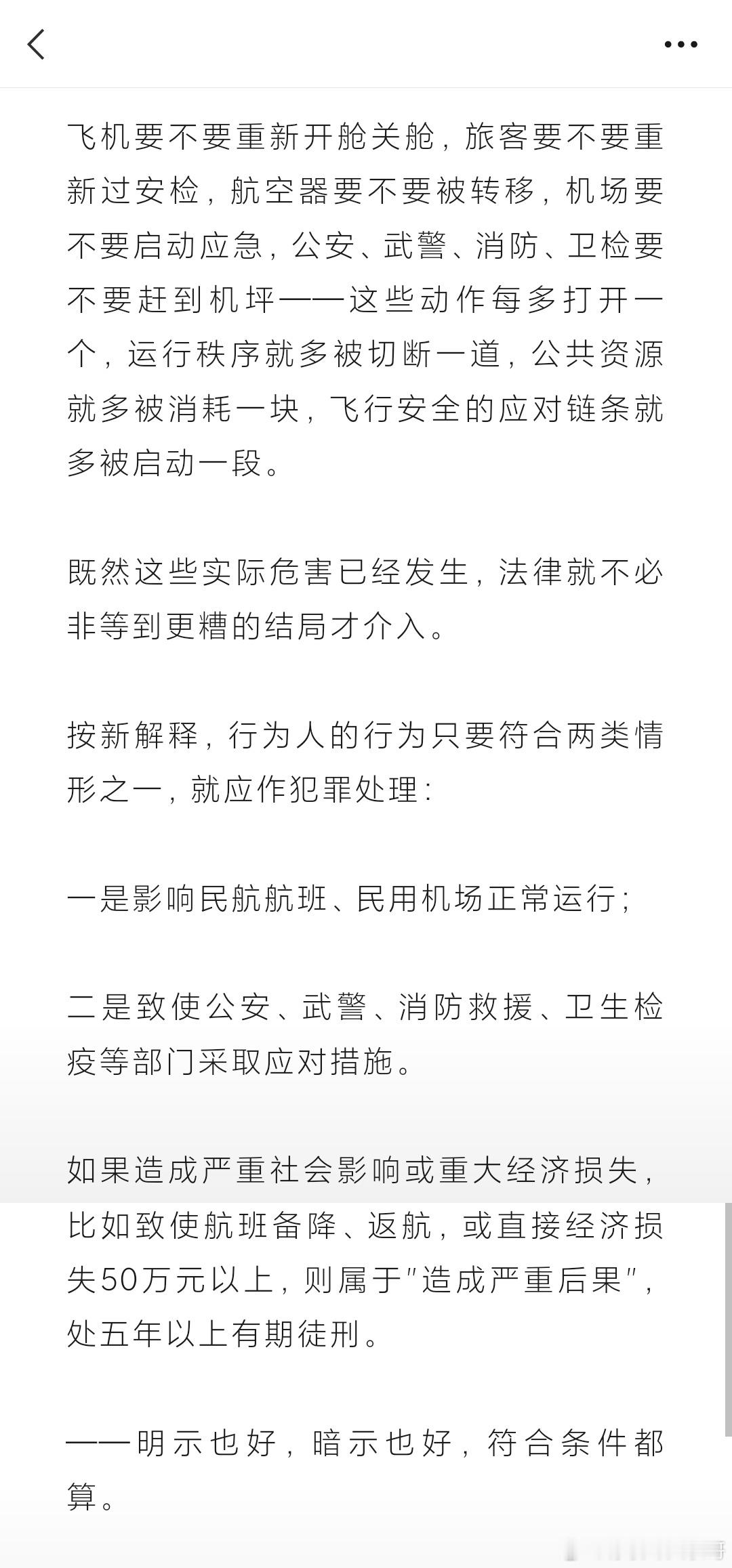 飞机要不要重新开舱关舱，旅客要不要重新过安检，航空器要不要被转移，机场要不要启动应急，公安、武警、消防、卫检要不要赶到机坪——这些动作每多打开一个，运行秩序就多被切断一道，公共资源就多被消耗一块，飞行安全的应对链条就多被启动一段。

既然这些实际危害已经发生，法律就不必非等到更糟的结局才介入。

按新解释，行为人的行为只要符合两类情形之一，就应作犯罪处理：

一是影响民航航班、民用机场正常运行；

二是致使公安、武警、消防救援、卫生检疫等部门采取应对措施。

如果造成严重社会影响或重大经济损失，比如致使航班备降、返航，或直接经济损失50万元以上，则属于"造成严重后果"，处五年以上有期徒刑。

——明示也好，暗示也好，符合条件都算。